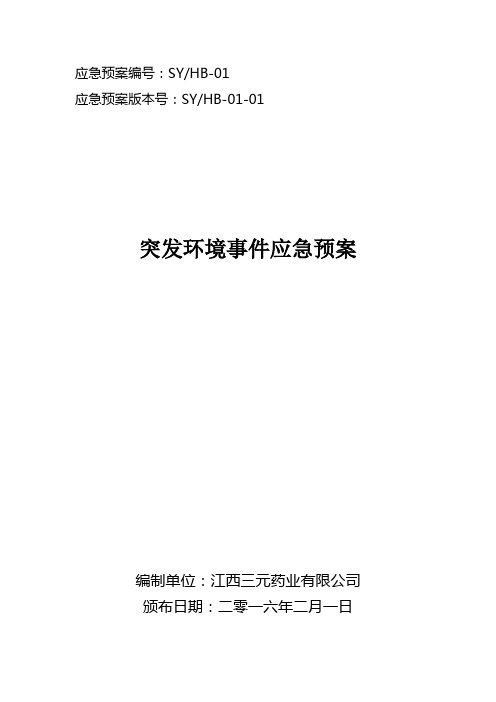 应急预案编号：SY/HB-01

应急预案版本号：SY/HB-01-01

突发环境事件应急预案

编制单位：江西三元药业有限公司

颁布日期：二零一六年二月一日